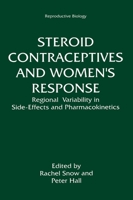 Reproductive Biology

STEROID CONTRACEPTIVES AND WOMEN'S RESPONSE

Regional Variability in Side-Effects and Pharmacokinetics

Edited by
Rachel Snow and
Peter Hall